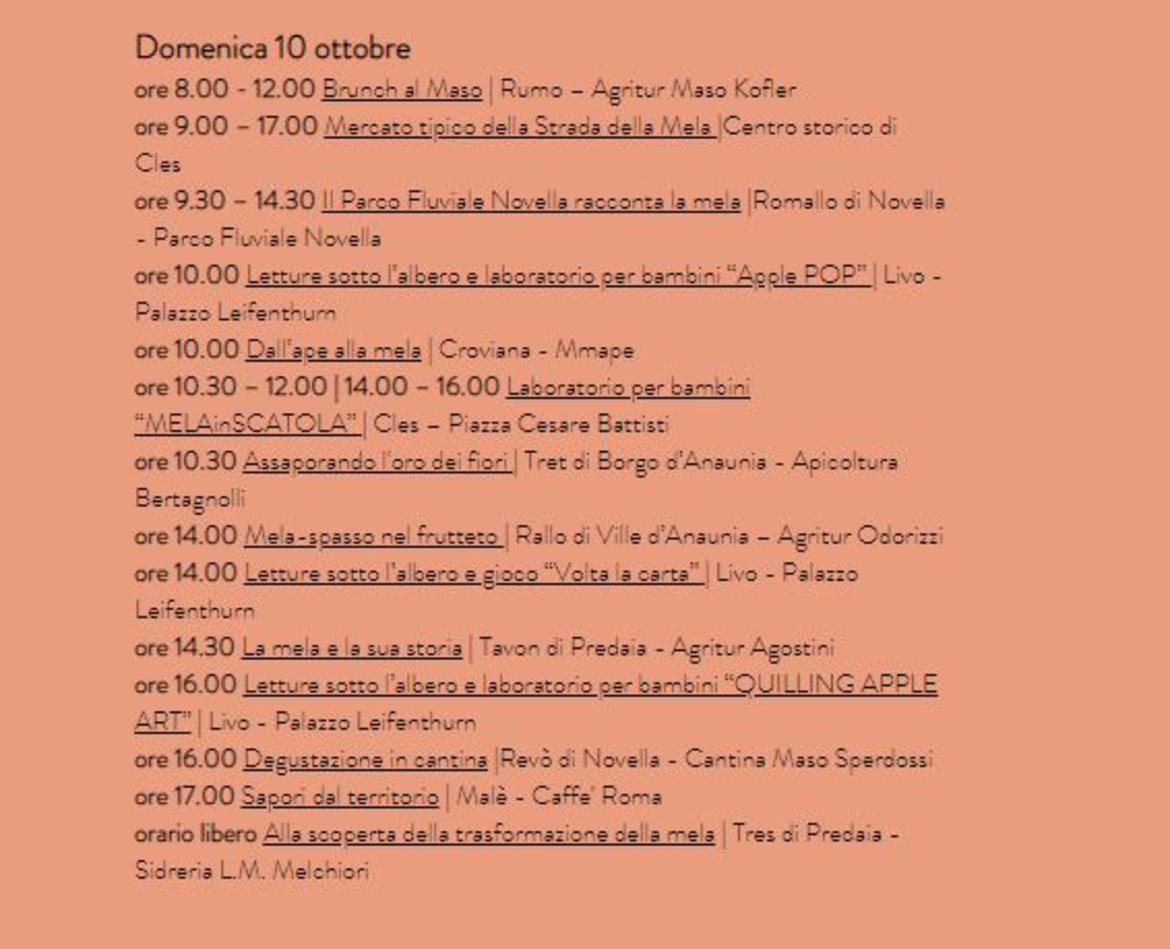 Domenica 10 ottobre

ore 8.00 - 12.00 Brunch al Maso | Rumo – Agritur Maso Kofler
ore 9.00 – 17.00 Mercato tipico della Strada della Mela |Centro storico di Cles
ore 9.30 – 14.30 Il Parco Fluviale Novella racconta la mela |Romallo di Novella - Parco Fluviale Novella
ore 10.00 Letture sotto l'albero e laboratorio per bambini "Apple POP" | Livo - Palazzo Leifenthurn
ore 10.00 Dall'ape alla mela | Croviana - Mmape
ore 10.30 – 12.00 | 14.00 – 16.00 Laboratorio per bambini "MELAinSCATOLA" | Cles – Piazza Cesare Battisti
ore 10.30 Assaporando l'oro dei fiori | Tret di Borgo d'Anaunia - Apicoltura Bertagnolli
ore 14.00 Mela-spasso nel frutteto | Rallo di Ville d'Anaunia – Agritur Odorizzi
ore 14.00 Letture sotto l'albero e gioco "Volta la carta" | Livo - Palazzo Leifenthurn
ore 14.30 La mela e la sua storia | Tavon di Predaia - Agritur Agostini
ore 16.00 Letture sotto l'albero e laboratorio per bambini "QUILLING APPLE ART" | Livo - Palazzo Leifenthurn
ore 16.00 Degustazione in cantina |Revò di Novella - Cantina Maso Sperdossi
ore 17.00 Sapori dal territorio | Malè - Caffe' Roma
orario libero Alla scoperta della trasformazione della mela | Tres di Predaia - Sidreria L.M. Melchiori